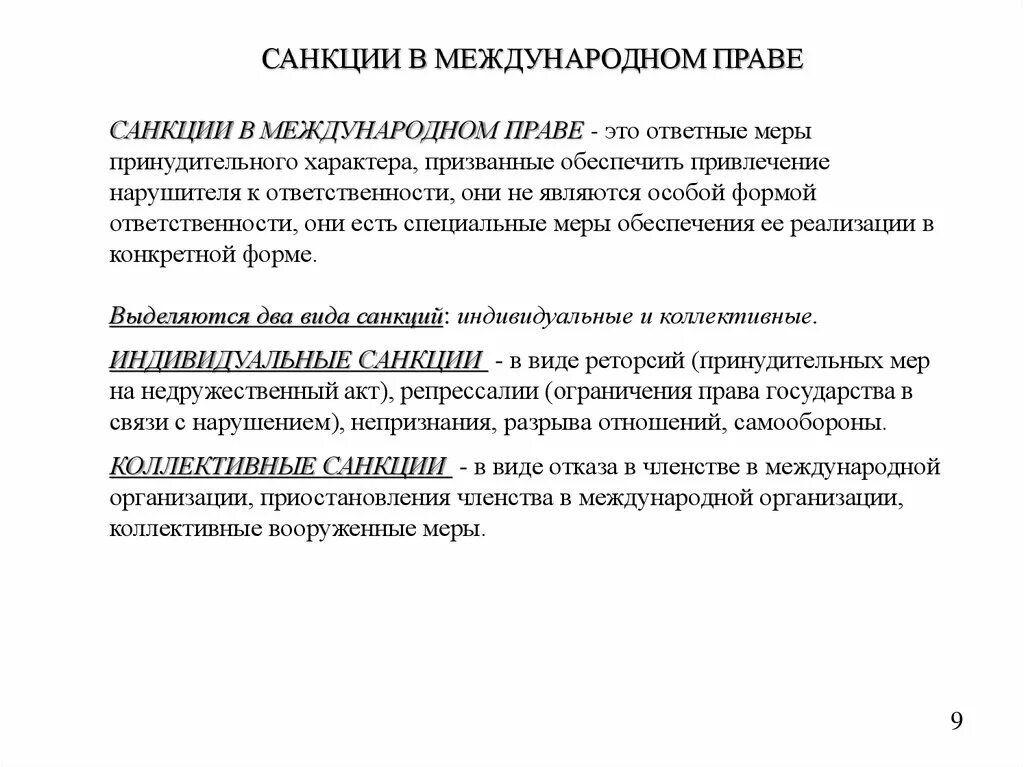 САНКЦИИ В МЕЖДУНАРОДНОМ ПРАВЕ

САНКЦИИ В МЕЖДУНАРОДНОМ ПРАВЕ - это ответные меры принудительного характера, призванные обеспечить привлечение нарушителя к ответственности, они не являются особой формой ответственности, они есть специальные меры обеспечения ее реализации в конкретной форме.

Выделяются два вида санкций: индивидуальные и коллективные.

ИНДИВИДУАЛЬНЫЕ САНКЦИИ - в виде реторсий (принудительных мер на недружественный акт), репрессалии (ограничения права государства в связи с нарушением), непризнания, разрыва отношений, самообороны.

КОЛЛЕКТИВНЫЕ САНКЦИИ - в виде отказа в членстве в международной организации, приостановления членства в международной организации, коллективные вооруженные меры.

9